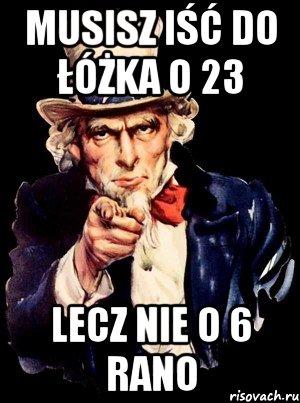 MUSISZ IŚĆ DO ŁÓŻKA O 23

LECZ NIE O 6 RANO

risovach.ru